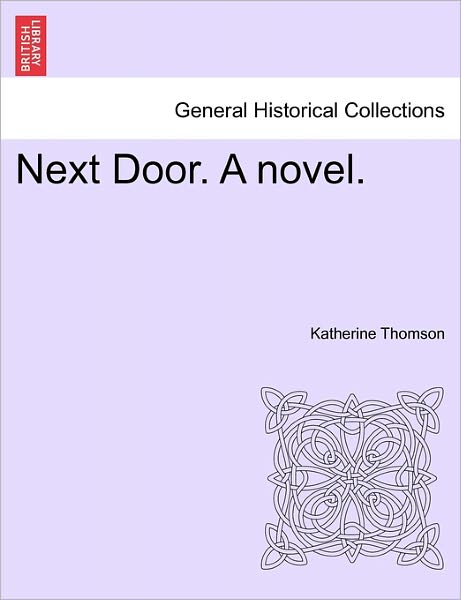 BRITISH LIBRARY

General Historical Collections

Next Door. A novel.

Katherine Thomson